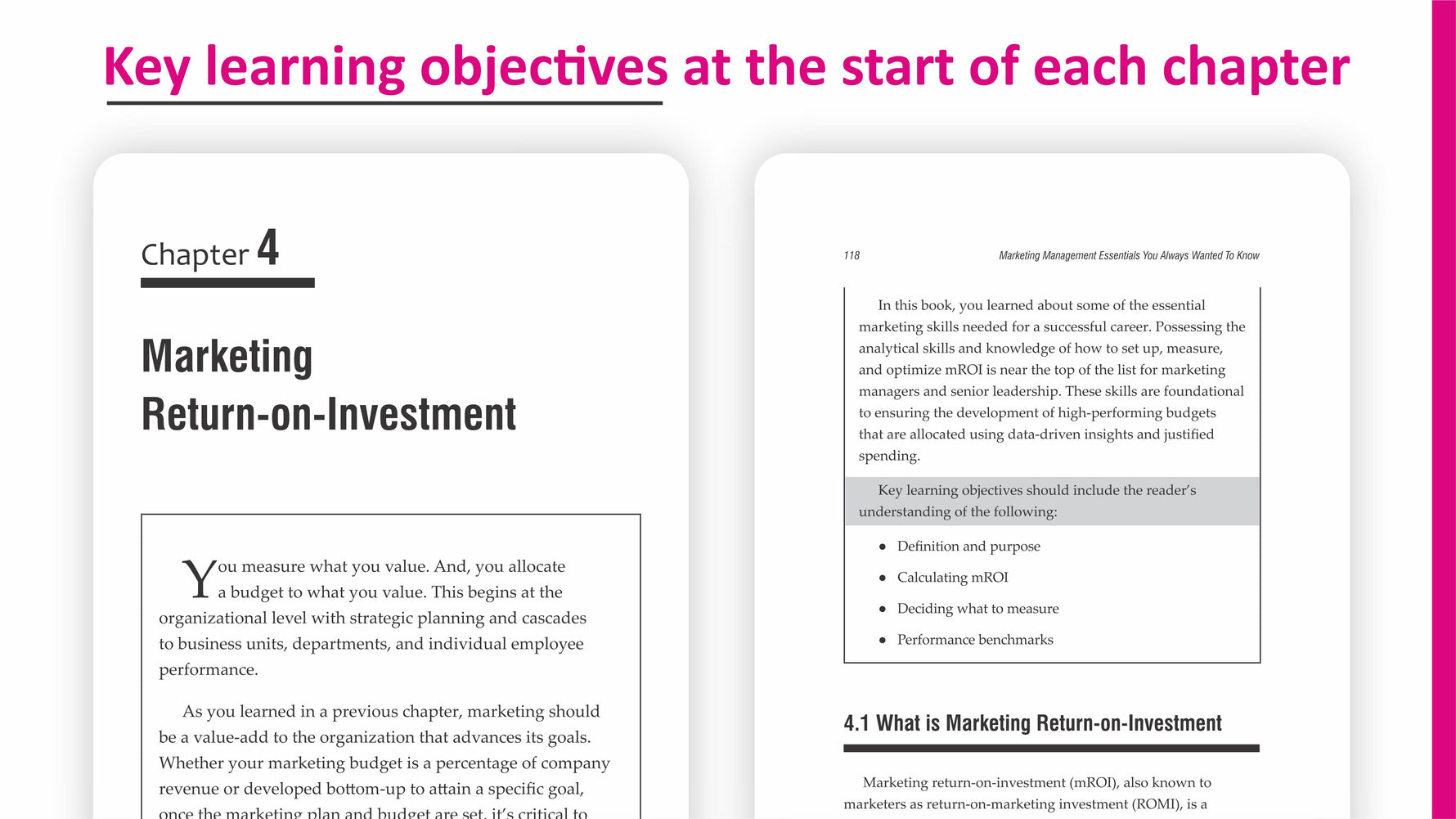 Key learning objectives at the start of each chapter

Chapter 4

Marketing
Return-on-Investment

You measure what you value. And, you allocate a budget to what you value. This begins at the organizational level with strategic planning and cascades to business units, departments, and individual employee performance.

As you learned in a previous chapter, marketing should be a value-add to the organization that advances its goals. Whether your marketing budget is a percentage of company revenue or developed bottom-up to attain a specific goal, once the marketing plan and budget are set, it's critical to

118 Marketing Management Essentials You Always Wanted To Know

In this book, you learned about some of the essential marketing skills needed for a successful career. Possessing the analytical skills and knowledge of how to set up, measure, and optimize mROI is near the top of the list for marketing managers and senior leadership. These skills are foundational to ensuring the development of high-performing budgets that are allocated using data-driven insights and justified spending.

Key learning objectives should include the reader's understanding of the following:

• Definition and purpose
• Calculating mROI
• Deciding what to measure
• Performance benchmarks

4.1 What is Marketing Return-on-Investment

Marketing return-on-investment (mROI), also known to marketers as return-on-marketing investment (ROMI), is a